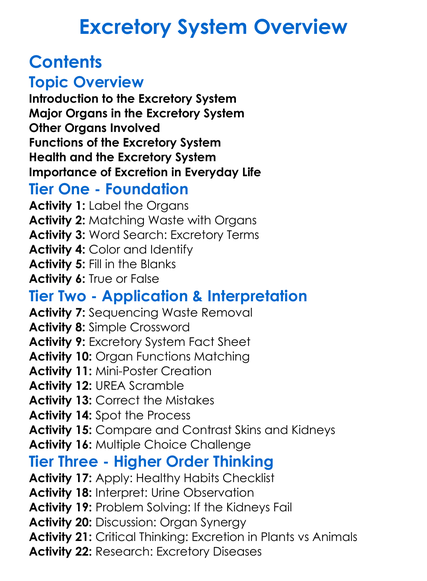 Excretory System Overview

Contents

Topic Overview

Introduction to the Excretory System
Major Organs in the Excretory System
Other Organs Involved
Functions of the Excretory System
Health and the Excretory System
Importance of Excretion in Everyday Life

Tier One - Foundation

Activity 1: Label the Organs
Activity 2: Matching Waste with Organs
Activity 3: Word Search: Excretory Terms
Activity 4: Color and Identify
Activity 5: Fill in the Blanks
Activity 6: True or False

Tier Two - Application & Interpretation

Activity 7: Sequencing Waste Removal
Activity 8: Simple Crossword
Activity 9: Excretory System Fact Sheet
Activity 10: Organ Functions Matching
Activity 11: Mini-Poster Creation
Activity 12: UREA Scramble
Activity 13: Correct the Mistakes
Activity 14: Spot the Process
Activity 15: Compare and Contrast Skins and Kidneys
Activity 16: Multiple Choice Challenge

Tier Three - Higher Order Thinking

Activity 17: Apply: Healthy Habits Checklist
Activity 18: Interpret: Urine Observation
Activity 19: Problem Solving: If the Kidneys Fail
Activity 20: Discussion: Organ Synergy
Activity 21: Critical Thinking: Excretion in Plants vs Animals
Activity 22: Research: Excretory Diseases